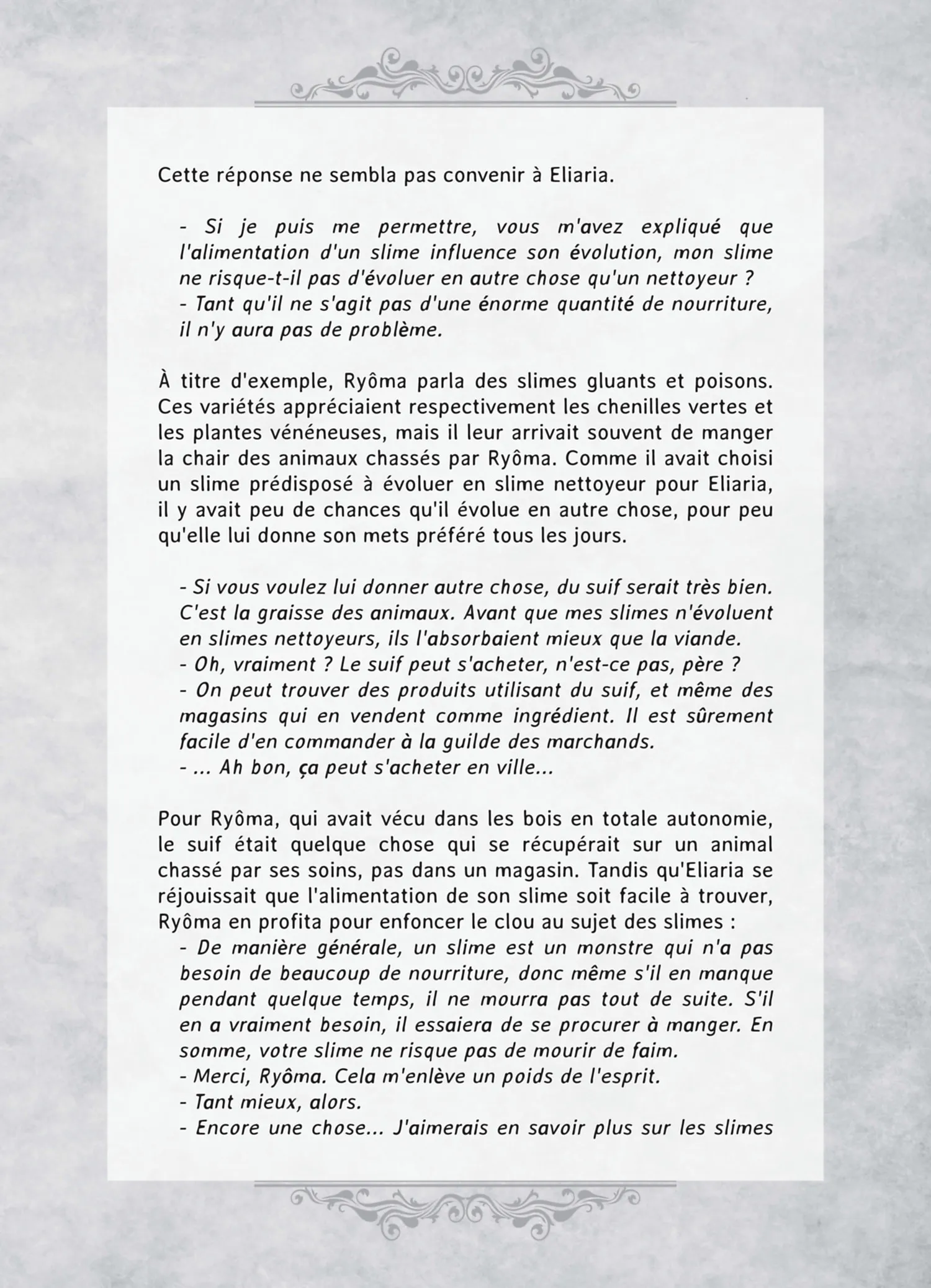 Cette réponse ne sembla pas convenir à Eliaria.

- Si je puis me permettre, vous m'avez expliqué que l'alimentation d'un slime influence son évolution, mon slime ne risque-t-il pas d'évoluer en autre chose qu'un nettoyeur ?
- Tant qu'il ne s'agit pas d'une énorme quantité de nourriture, il n'y aura pas de problème.

À titre d'exemple, Ryôma parla des slimes gluants et poisons. Ces variétés appréciaient respectivement les chenilles vertes et les plantes vénéneuses, mais il leur arrivait souvent de manger la chair des animaux chassés par Ryôma. Comme il avait choisi un slime prédisposé à évoluer en slime nettoyeur pour Eliaria, il y avait peu de chances qu'il évolue en autre chose, pour peu qu'elle lui donne son mets préféré tous les jours.

- Si vous voulez lui donner autre chose, du suif serait très bien. C'est la graisse des animaux. Avant que mes slimes n'évoluent en slimes nettoyeurs, ils l'absorbaient mieux que la viande.
- Oh, vraiment ? Le suif peut s'acheter, n'est-ce pas, père ?
- On peut trouver des produits utilisant du suif, et même des magasins qui en vendent comme ingrédient. Il est sûrement facile d'en commander à la guilde des marchands.
- ... Ah bon, ça peut s'acheter en ville...

Pour Ryôma, qui avait vécu dans les bois en totale autonomie, le suif était quelque chose qui se récupérait sur un animal chassé par ses soins, pas dans un magasin. Tandis qu'Eliaria se réjouissait que l'alimentation de son slime soit facile à trouver, Ryôma en profita pour enfoncer le clou au sujet des slimes :
- De manière générale, un slime est un monstre qui n'a pas besoin de beaucoup de nourriture, donc même s'il en manque pendant quelque temps, il ne mourra pas tout de suite. S'il en a vraiment besoin, il essaiera de se procurer à manger. En somme, votre slime ne risque pas de mourir de faim.
- Merci, Ryôma. Cela m'enlève un poids de l'esprit.
- Tant mieux, alors.
- Encore une chose... J'aimerais en savoir plus sur les slimes